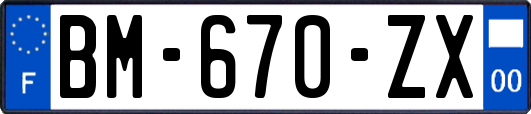 F
BM-670-ZX
00